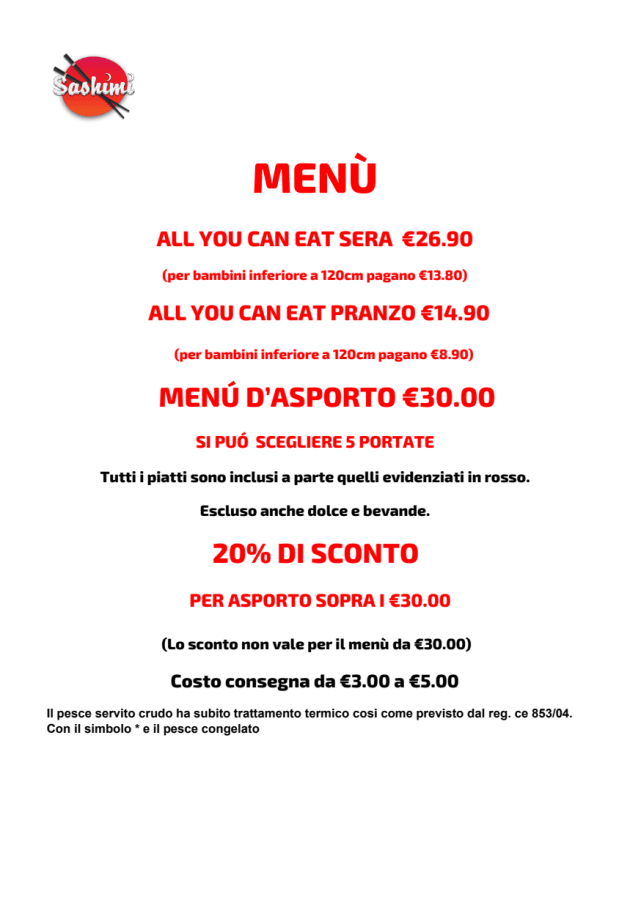 Sashimi

MENÙ

ALL YOU CAN EAT SERA €26.90

(per bambini inferiore a 120cm pagano €13.80)

ALL YOU CAN EAT PRANZO €14.90

(per bambini inferiore a 120cm pagano €8.90)

MENÚ D'ASPORTO €30.00

SI PUÓ SCEGLIERE 5 PORTATE

Tutti i piatti sono inclusi a parte quelli evidenziati in rosso.

Escluso anche dolce e bevande.

20% DI SCONTO

PER ASPORTO SOPRA I €30.00

(Lo sconto non vale per il menù da €30.00)

Costo consegna da €3.00 a €5.00

Il pesce servito crudo ha subito trattamento termico cosi come previsto dal reg. ce 853/04.
Con il simbolo * e il pesce congelato